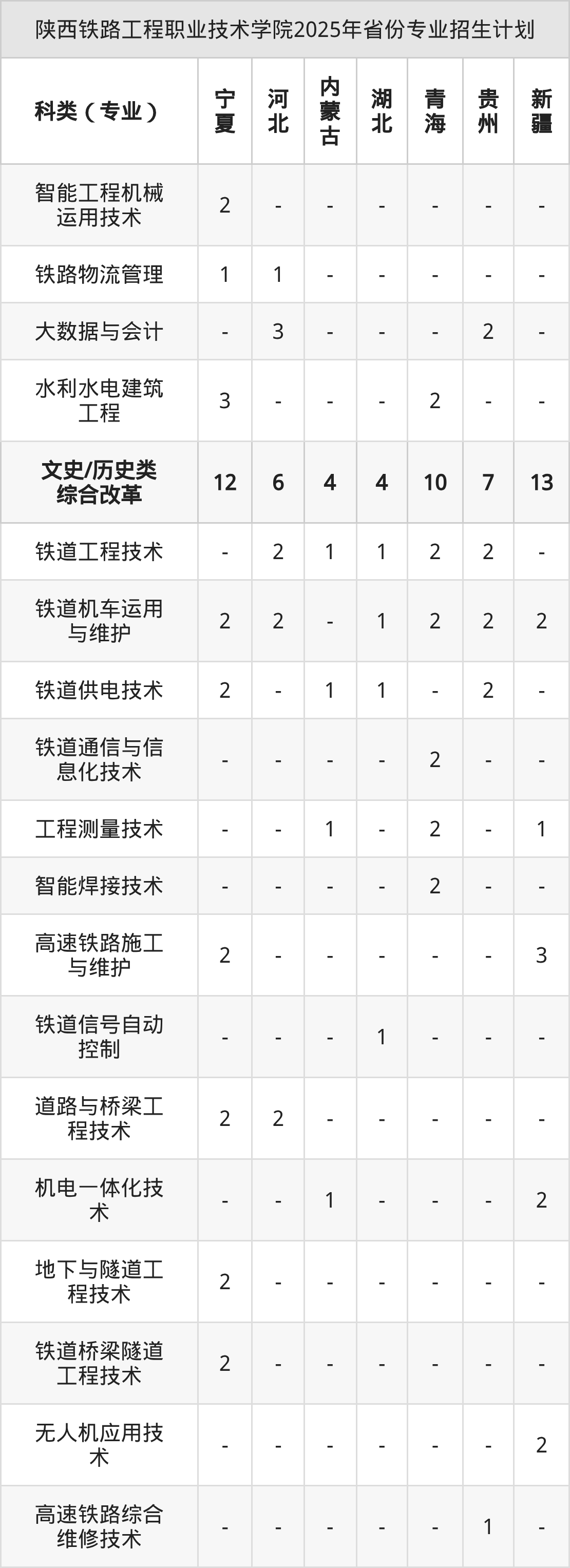 陕西铁路工程职业技术学院2025年省份专业招生计划

| 科类（专业） | 宁夏 | 河北 | 内蒙古 | 湖北 | 青海 | 贵州 | 新疆 |
|---|---|---|---|---|---|---|---|
| 智能工程机械运用技术 | 2 | - | - | - | - | - | - |
| 铁路物流管理 | 1 | 1 | - | - | - | - | - |
| 大数据与会计 | - | 3 | - | - | - | 2 | - |
| 水利水电建筑工程 | 3 | - | - | - | 2 | - | - |
| 文史/历史类综合改革 | 12 | 6 | 4 | 4 | 10 | 7 | 13 |
| 铁道工程技术 | - | 2 | 1 | 1 | 2 | 2 | - |
| 铁道机车运用与维护 | 2 | 2 | - | 1 | 2 | 2 | 2 |
| 铁道供电技术 | 2 | - | 1 | 1 | - | 2 | - |
| 铁道通信与信息化技术 | - | - | - | - | 2 | - | - |
| 工程测量技术 | - | - | 1 | - | 2 | - | 1 |
| 智能焊接技术 | - | - | - | - | 2 | - | - |
| 高速铁路施工与维护 | 2 | - | - | - | - | - | 3 |
| 铁道信号自动控制 | - | - | - | 1 | - | - | - |
| 道路与桥梁工程技术 | 2 | 2 | - | - | - | - | - |
| 机电一体化技术 | - | - | 1 | - | - | - | 2 |
| 地下与隧道工程技术 | 2 | - | - | - | - | - | - |
| 铁道桥梁隧道工程技术 | 2 | - | - | - | - | - | - |
| 无人机应用技术 | - | - | - | - | - | - | 2 |
| 高速铁路综合维修技术 | - | - | - | - | - | 1 | - |